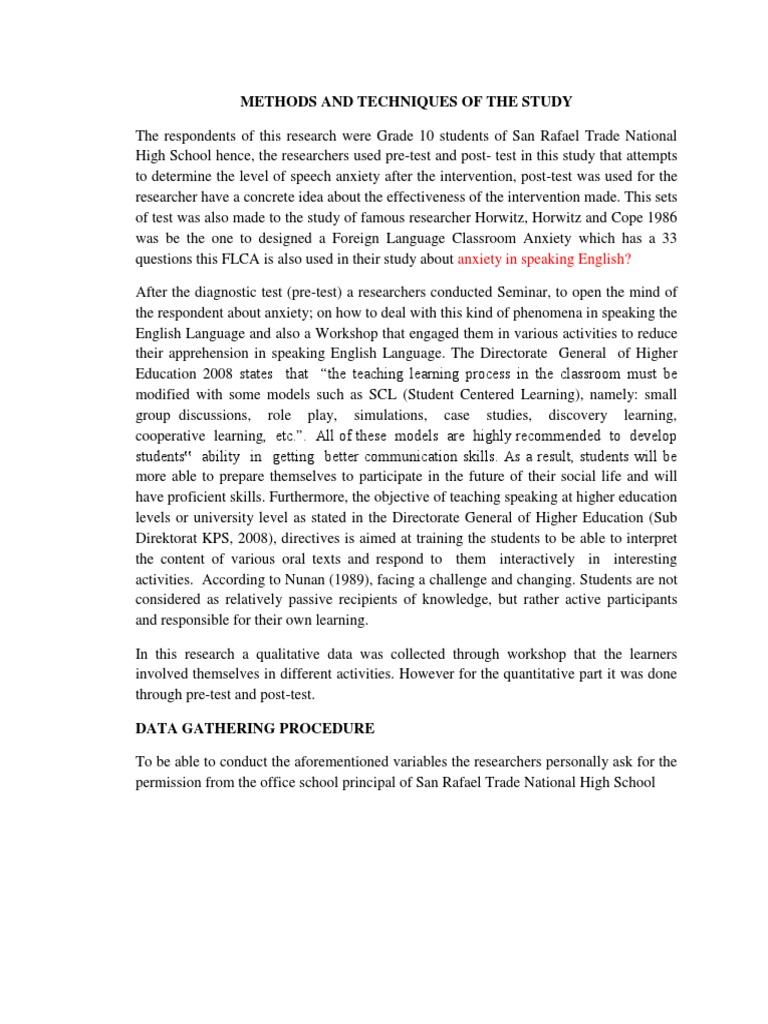 METHODS AND TECHNIQUES OF THE STUDY

The respondents of this research were Grade 10 students of San Rafael Trade National High School hence, the researchers used pre-test and post- test in this study that attempts to determine the level of speech anxiety after the intervention, post-test was used for the researcher have a concrete idea about the effectiveness of the intervention made. This sets of test was also made to the study of famous researcher Horwitz, Horwitz and Cope 1986 was be the one to designed a Foreign Language Classroom Anxiety which has a 33 questions this FLCA is also used in their study about anxiety in speaking English?

After the diagnostic test (pre-test) a researchers conducted Seminar, to open the mind of the respondent about anxiety; on how to deal with this kind of phenomena in speaking the English Language and also a Workshop that engaged them in various activities to reduce their apprehension in speaking English Language. The Directorate General of Higher Education 2008 states that "the teaching learning process in the classroom must be modified with some models such as SCL (Student Centered Learning), namely: small group discussions, role play, simulations, case studies, discovery learning, cooperative learning, etc.". All of these models are highly recommended to develop students" ability in getting better communication skills. As a result, students will be more able to prepare themselves to participate in the future of their social life and will have proficient skills. Furthermore, the objective of teaching speaking at higher education levels or university level as stated in the Directorate General of Higher Education (Sub Direktorat KPS, 2008), directives is aimed at training the students to be able to interpret the content of various oral texts and respond to them interactively in interesting activities. According to Nunan (1989), facing a challenge and changing. Students are not considered as relatively passive recipients of knowledge, but rather active participants and responsible for their own learning.

In this research a qualitative data was collected through workshop that the learners involved themselves in different activities. However for the quantitative part it was done through pre-test and post-test.

DATA GATHERING PROCEDURE

To be able to conduct the aforementioned variables the researchers personally ask for the permission from the office school principal of San Rafael Trade National High School